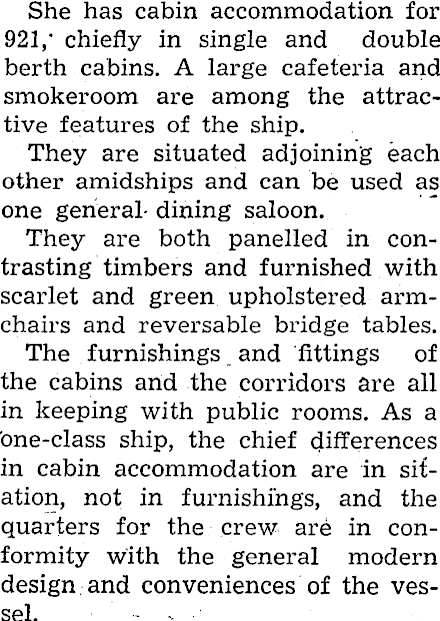 She has cabin accommodation for 921, chiefly in single and double berth cabins. A large cafeteria and smokeroom are among the attractive features of the ship.

They are situated adjoining each other amidships and can be used as one general dining saloon.

They are both panelled in contrasting timbers and furnished with scarlet and green upholstered armchairs and reversable bridge tables.

The furnishings and fittings of the cabins and the corridors are all in keeping with public rooms. As a one-class ship, the chief differences in cabin accommodation are in sitation, not in furnishings, and the quarters for the crew are in conformity with the general modern design and conveniences of the vessel.